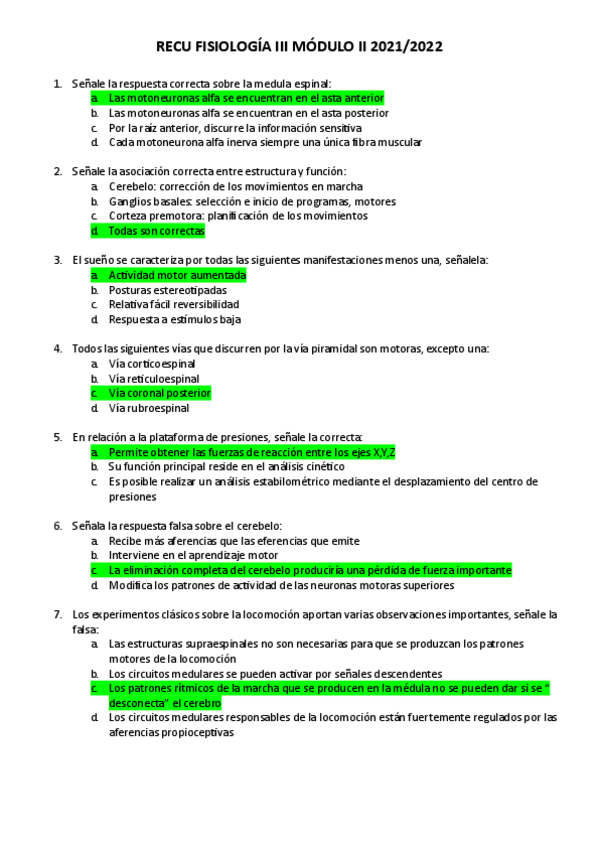 RECU FISIOLOGÍA III MÓDULO II 2021/2022

1. Señale la respuesta correcta sobre la medula espinal:
a. Las motoneuronas alfa se encuentran en el asta anterior
b. Las motoneuronas alfa se encuentran en el asta posterior
c. Por la raíz anterior, discurre la información sensitiva
d. Cada motoneurona alfa inerva siempre una única fibra muscular

2. Señale la asociación correcta entre estructura y función:
a. Cerebelo: corrección de los movimientos en marcha
b. Ganglios basales: selección e inicio de programas, motores
c. Corteza premotora: planificación de los movimientos
d. Todas son correctas

3. El sueño se caracteriza por todas las siguientes manifestaciones menos una, señalela:
a. Actividad motor aumentada
b. Posturas estereotipadas
c. Relativa fácil reversibilidad
d. Respuesta a estímulos baja

4. Todos las siguientes vías que discurren por la vía piramidal son motoras, excepto una:
a. Vía corticoespinal
b. Vía reticuloespinal
c. Vía coronal posterior
d. Vía rubroespinal

5. En relación a la plataforma de presiones, señale la correcta:
a. Permite obtener las fuerzas de reacción entre los ejes X,Y,Z
b. Su función principal reside en el análisis cinético
c. Es posible realizar un análisis estabilométrico mediante el desplazamiento del centro de presiones

6. Señala la respuesta falsa sobre el cerebelo:
a. Recibe más aferencias que las eferencias que emite
b. Interviene en el aprendizaje motor
c. La eliminación completa del cerebelo produciría una pérdida de fuerza importante
d. Modifica los patrones de actividad de las neuronas motoras superiores

7. Los experimentos clásicos sobre la locomoción aportan varias observaciones importantes, señale la falsa:
a. Las estructuras supraespinales no son necesarias para que se produzcan los patrones motores de la locomoción
b. Los circuitos medulares se pueden activar por señales descendentes
c. Los patrones rítmicos de la marcha que se producen en la médula no se pueden dar si se " desconecta" el cerebro
d. Los circuitos medulares responsables de la locomoción están fuertemente regulados por las aferencias propioceptivas